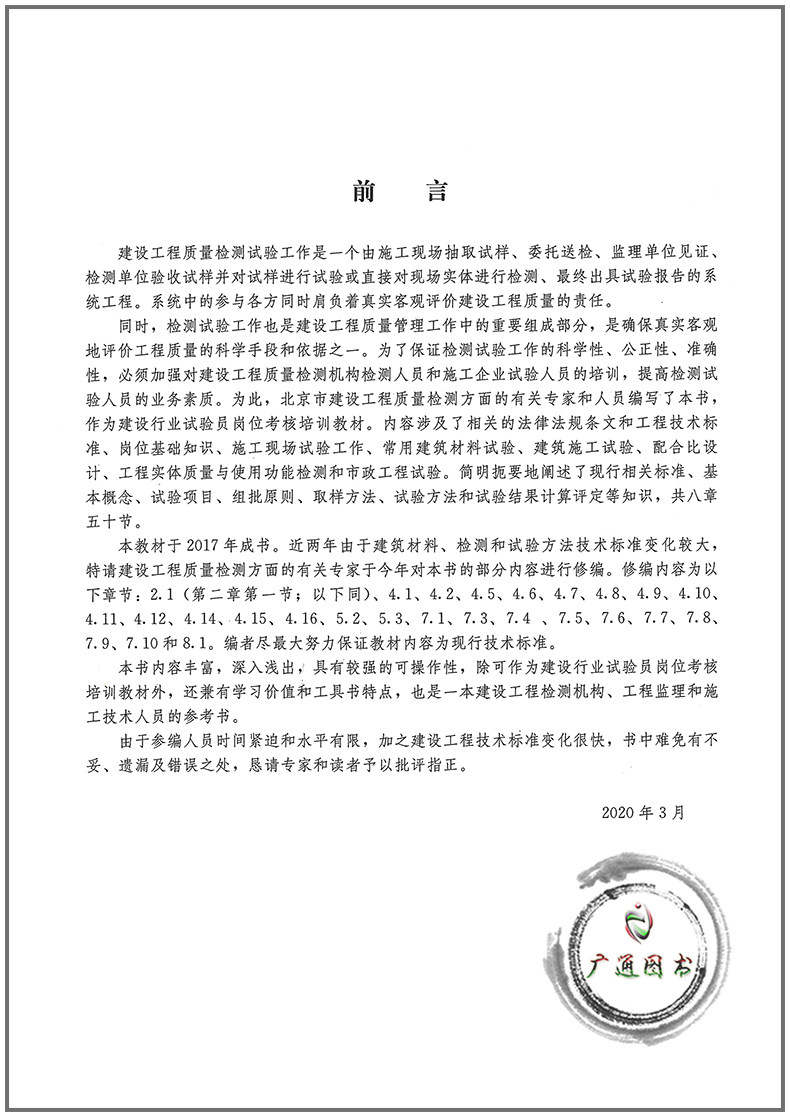 前　言

建设工程质量检测试验工作是一个由施工现场抽取试样、委托送检、监理单位见证、检测单位验收试样并对试样进行试验或直接对现场实体进行检测、最终出具试验报告的系统工程。系统中的参与各方同时肩负着真实客观评价建设工程质量的责任。

同时，检测试验工作也是建设工程质量管理工作中的重要组成部分，是确保真实客观地评价工程质量的科学手段和依据之一。为了保证检测试验工作的科学性、公正性、准确性，必须加强对建设工程质量检测机构检测人员和施工企业试验人员的培训，提高检测试验人员的业务素质。为此，北京市建设工程质量检测方面的有关专家和人员编写了本书，作为建设行业试验员岗位考核培训教材。内容涉及了相关的法律法规条文和工程技术标准、岗位基础知识、施工现场试验工作、常用建筑材料试验、建筑施工试验、配合比设计、工程实体质量与使用功能检测和市政工程试验。简明扼要地阐述了现行相关标准、基本概念、试验项目、组批原则、取样方法、试验方法和试验结果计算评定等知识，共八章五十节。

本教材于2017年成书。近两年由于建筑材料、检测和试验方法技术标准变化较大，特请建设工程质量检测方面的有关专家于今年对本书的部分内容进行修编。修编内容为以下章节：2.1（第二章第一节；以下同）、4.1、4.2、4.5、4.6、4.7、4.8、4.9、4.10、4.11、4.12、4.14、4.15、4.16、5.2、5.3、7.1、7.3、7.4 、7.5、7.6、7.7、7.8、7.9、7.10和8.1。编者尽最大努力保证教材内容为现行技术标准。

本书内容丰富，深入浅出，具有较强的可操作性，除可作为建设行业试验员岗位考核培训教材外，还兼有学习价值和工具书特点，也是一本建设工程检测机构、工程监理和施工技术人员的参考书。

由于参编人员时间紧迫和水平有限，加之建设工程技术标准变化很快，书中难免有不妥、遗漏及错误之处，恳请专家和读者予以批评指正。

2020年3月

广通图书